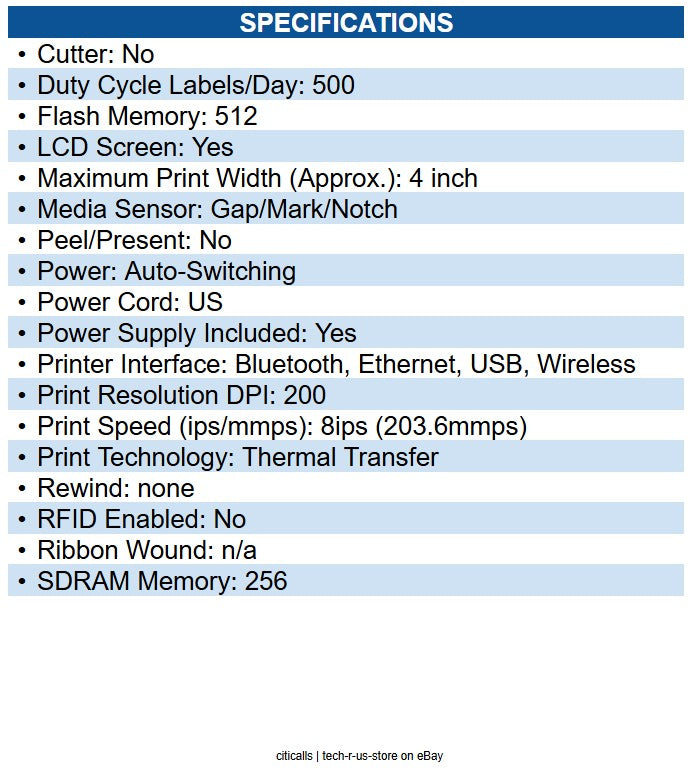 SPECIFICATIONS

• Cutter: No
• Duty Cycle Labels/Day: 500
• Flash Memory: 512
• LCD Screen: Yes
• Maximum Print Width (Approx.): 4 inch
• Media Sensor: Gap/Mark/Notch
• Peel/Present: No
• Power: Auto-Switching
• Power Cord: US
• Power Supply Included: Yes
• Printer Interface: Bluetooth, Ethernet, USB, Wireless
• Print Resolution DPI: 200
• Print Speed (ips/mmps): 8ips (203.6mmps)
• Print Technology: Thermal Transfer
• Rewind: none
• RFID Enabled: No
• Ribbon Wound: n/a
• SDRAM Memory: 256

citicalls | tech-r-us-store on eBay